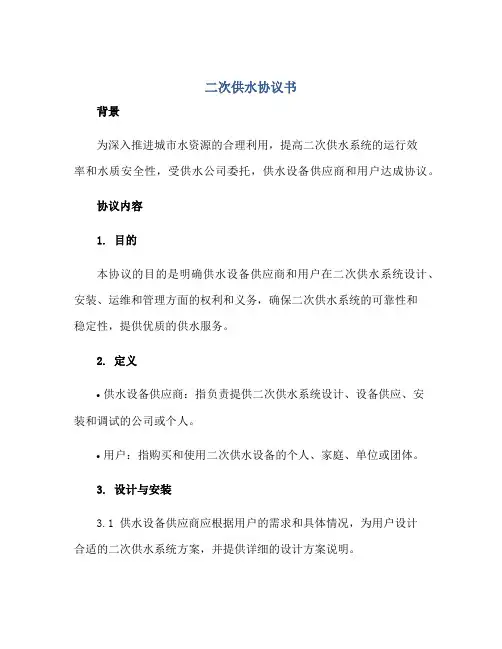 二次供水协议书

背景

为深入推进城市水资源的合理利用，提高二次供水系统的运行效率和水质安全性，受供水公司委托，供水设备供应商和用户达成协议。

协议内容

1. 目的

本协议的目的是明确供水设备供应商和用户在二次供水系统设计、安装、运维和管理方面的权利和义务，确保二次供水系统的可靠性和稳定性，提供优质的供水服务。

2. 定义

• 供水设备供应商：指负责提供二次供水系统设计、设备供应、安装和调试的公司或个人。

• 用户：指购买和使用二次供水设备的个人、家庭、单位或团体。

3. 设计与安装

3.1 供水设备供应商应根据用户的需求和具体情况，为用户设计合适的二次供水系统方案，并提供详细的设计方案说明。